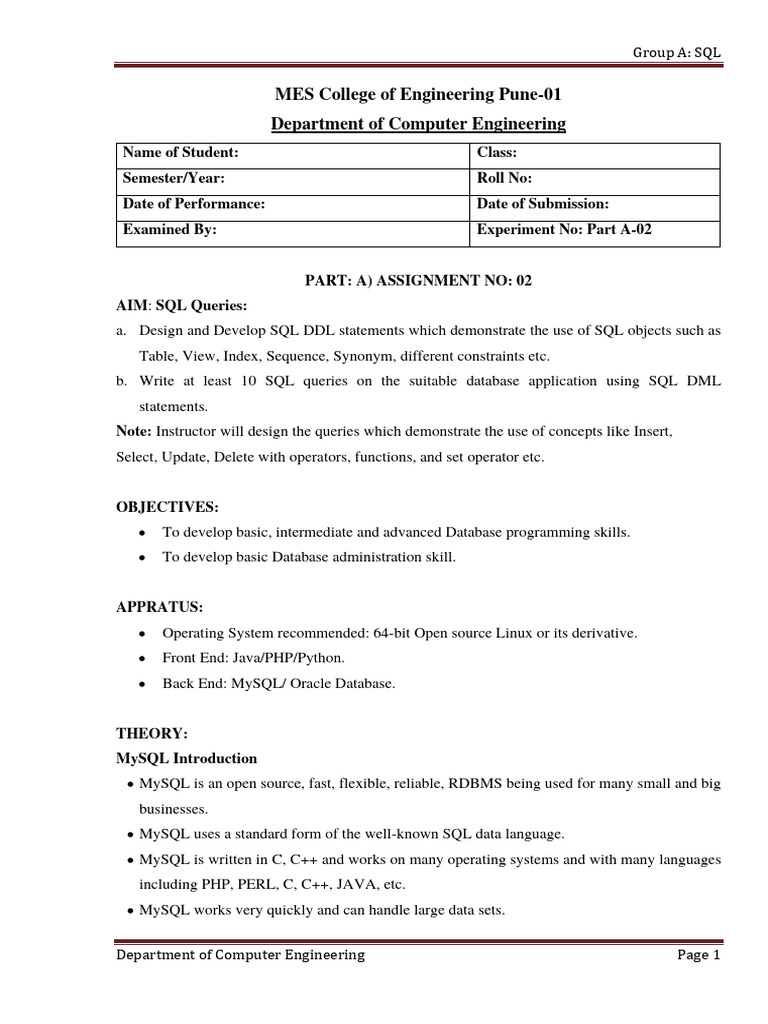 Group A: SQL

MES College of Engineering Pune-01

Department of Computer Engineering

| Name of Student: | Class: |
|---|---|
| Semester/Year: | Roll No: |
| Date of Performance: | Date of Submission: |
| Examined By: | Experiment No: Part A-02 |

PART: A) ASSIGNMENT NO: 02

AIM: SQL Queries:

a. Design and Develop SQL DDL statements which demonstrate the use of SQL objects such as Table, View, Index, Sequence, Synonym, different constraints etc.

b. Write at least 10 SQL queries on the suitable database application using SQL DML statements.

Note: Instructor will design the queries which demonstrate the use of concepts like Insert, Select, Update, Delete with operators, functions, and set operator etc.

OBJECTIVES:

• To develop basic, intermediate and advanced Database programming skills.
• To develop basic Database administration skill.

APPRATUS:

• Operating System recommended: 64-bit Open source Linux or its derivative.
• Front End: Java/PHP/Python.
• Back End: MySQL/ Oracle Database.

THEORY:

MySQL Introduction

• MySQL is an open source, fast, flexible, reliable, RDBMS being used for many small and big businesses.
• MySQL uses a standard form of the well-known SQL data language.
• MySQL is written in C, C++ and works on many operating systems and with many languages including PHP, PERL, C, C++, JAVA, etc.
• MySQL works very quickly and can handle large data sets.

Department of Computer Engineering Page 1